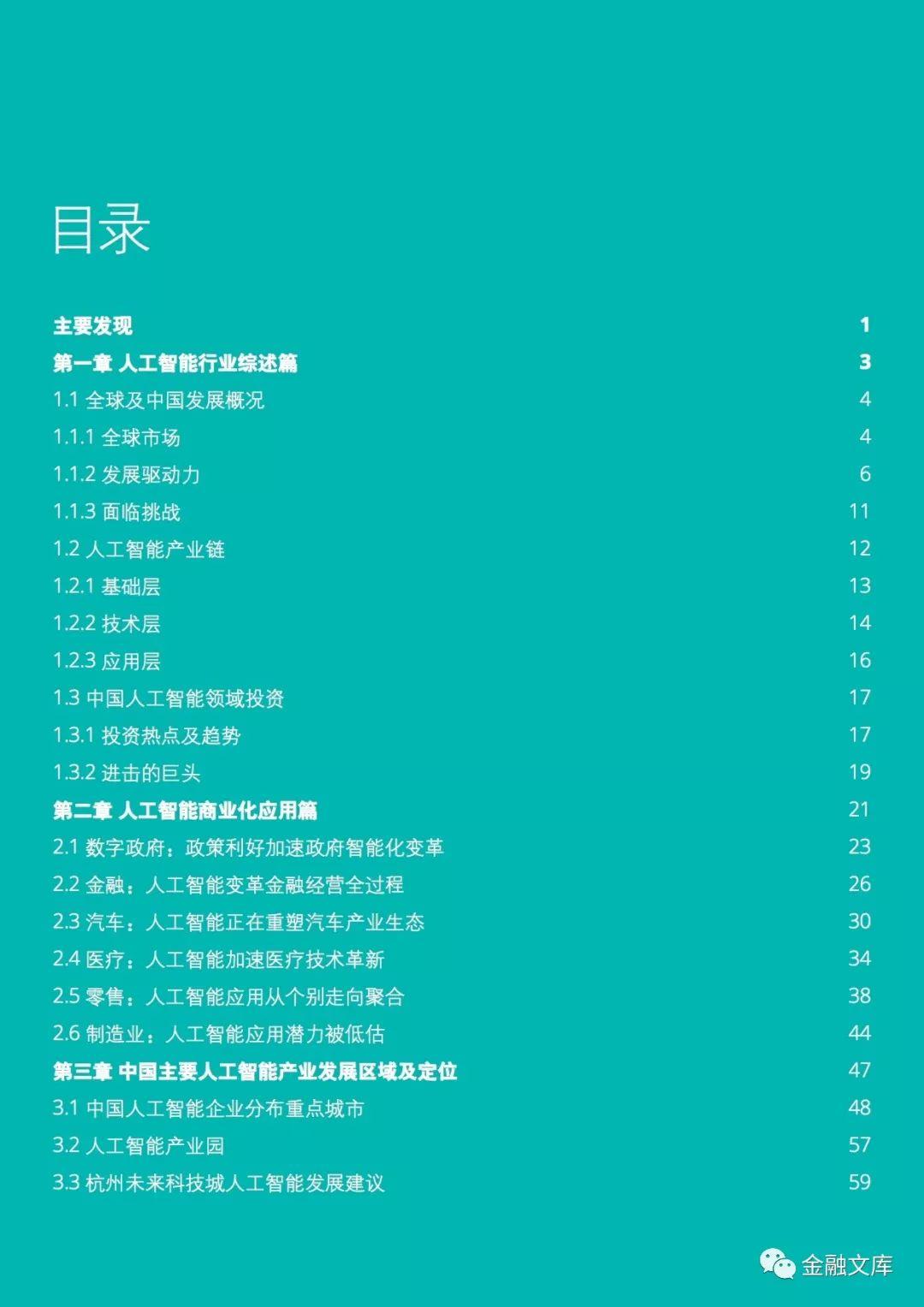 目录

主要发现 1
第一章 人工智能行业综述篇 3
1.1 全球及中国发展概况 4
1.1.1 全球市场 4
1.1.2 发展驱动力 6
1.1.3 面临挑战 11
1.2 人工智能产业链 12
1.2.1 基础层 13
1.2.2 技术层 14
1.2.3 应用层 16
1.3 中国人工智能领域投资 17
1.3.1 投资热点及趋势 17
1.3.2 进击的巨头 19
第二章 人工智能商业化应用篇 21
2.1 数字政府：政策利好加速政府智能化变革 23
2.2 金融：人工智能变革金融经营全过程 26
2.3 汽车：人工智能正在重塑汽车产业生态 30
2.4 医疗：人工智能加速医疗技术革新 34
2.5 零售：人工智能应用从个别走向聚合 38
2.6 制造业：人工智能应用潜力被低估 44
第三章 中国主要人工智能产业发展区域及定位 47
3.1 中国人工智能企业分布重点城市 48
3.2 人工智能产业园 57
3.3 杭州未来科技城人工智能发展建议 59

金融文库